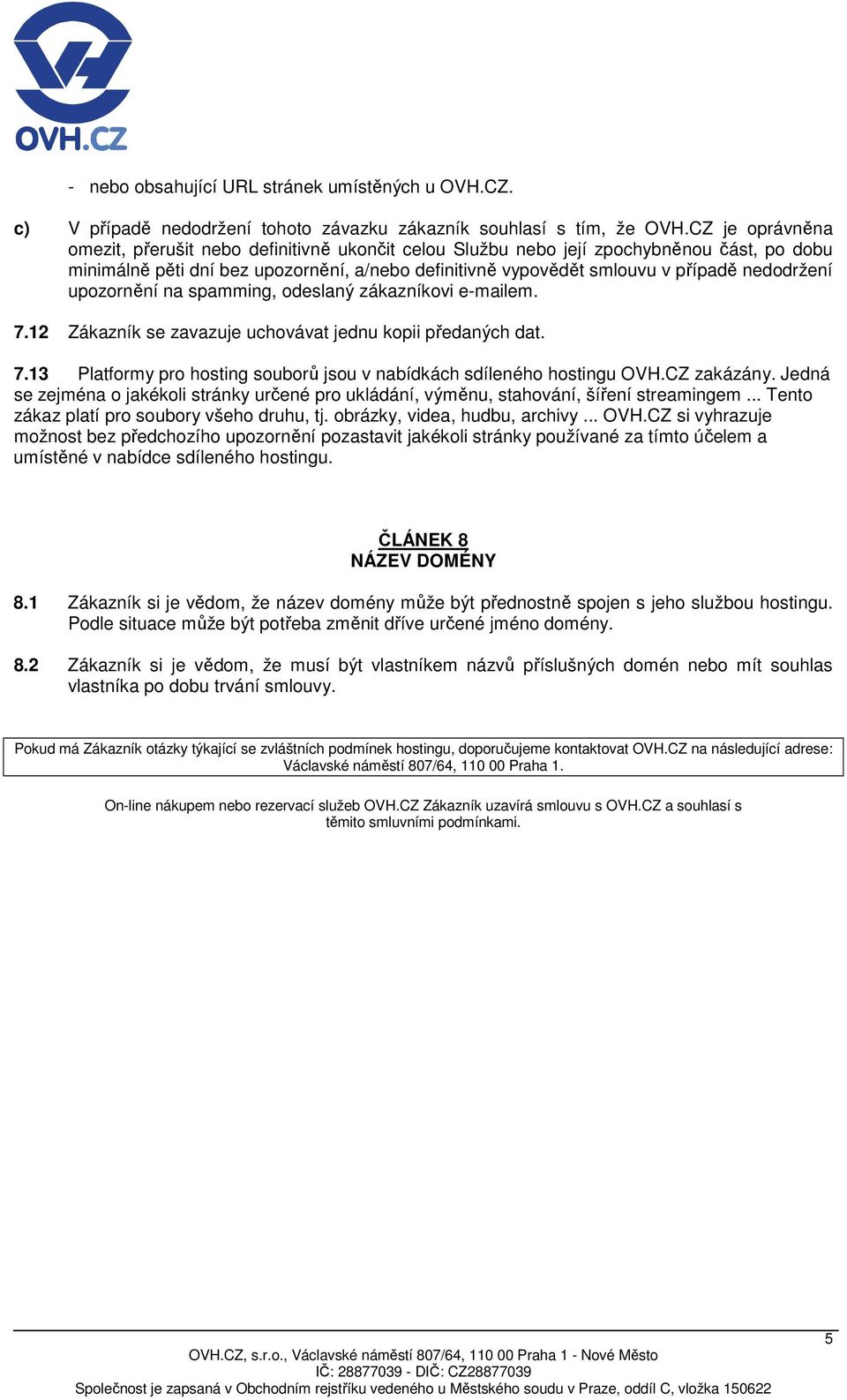 OVH.CZ

- nebo obsahující URL stránek umístěných u OVH.CZ.

c) V případě nedodržení tohoto závazku zákazník souhlasí s tím, že OVH.CZ je oprávněna omezit, přerušit nebo definitivně ukončit celou Službu nebo její zpochybněnou část, po dobu minimálně pěti dní bez upozornění, a/nebo definitivně vypovědět smlouvu v případě nedodržení upozornění na spamming, odeslaný zákazníkovi e-mailem.

7.12 Zákazník se zavazuje uchovávat jednu kopii předaných dat.

7.13 Platformy pro hosting souborů jsou v nabídkách sdíleného hostingu OVH.CZ zakázány. Jedná se zejména o jakékoli stránky určené pro ukládání, výměnu, stahování, šíření streamingem ... Tento zákaz platí pro soubory všeho druhu, tj. obrázky, videa, hudbu, archivy ... OVH.CZ si vyhrazuje možnost bez předchozího upozornění pozastavit jakékoli stránky používané za tímto účelem a umístěné v nabídce sdíleného hostingu.

ČLÁNEK 8
NÁZEV DOMÉNY

8.1 Zákazník si je vědom, že název domény může být přednostně spojen s jeho službou hostingu. Podle situace může být potřeba změnit dříve určené jméno domény.

8.2 Zákazník si je vědom, že musí být vlastníkem názvů příslušných domén nebo mít souhlas vlastníka po dobu trvání smlouvy.

Pokud má Zákazník otázky týkající se zvláštních podmínek hostingu, doporučujeme kontaktovat OVH.CZ na následující adrese: Václavské náměstí 807/64, 110 00 Praha 1.

On-line nákupem nebo rezervací služeb OVH.CZ Zákazník uzavírá smlouvu s OVH.CZ a souhlasí s těmito smluvními podmínkami.

5

OVH.CZ, s.r.o., Václavské náměstí 807/64, 110 00 Praha 1 - Nové Město
IČ: 28877039 - DIČ: CZ28877039
Společnost je zapsaná v Obchodním rejstříku vedeného u Městského soudu v Praze, oddíl C, vložka 150622